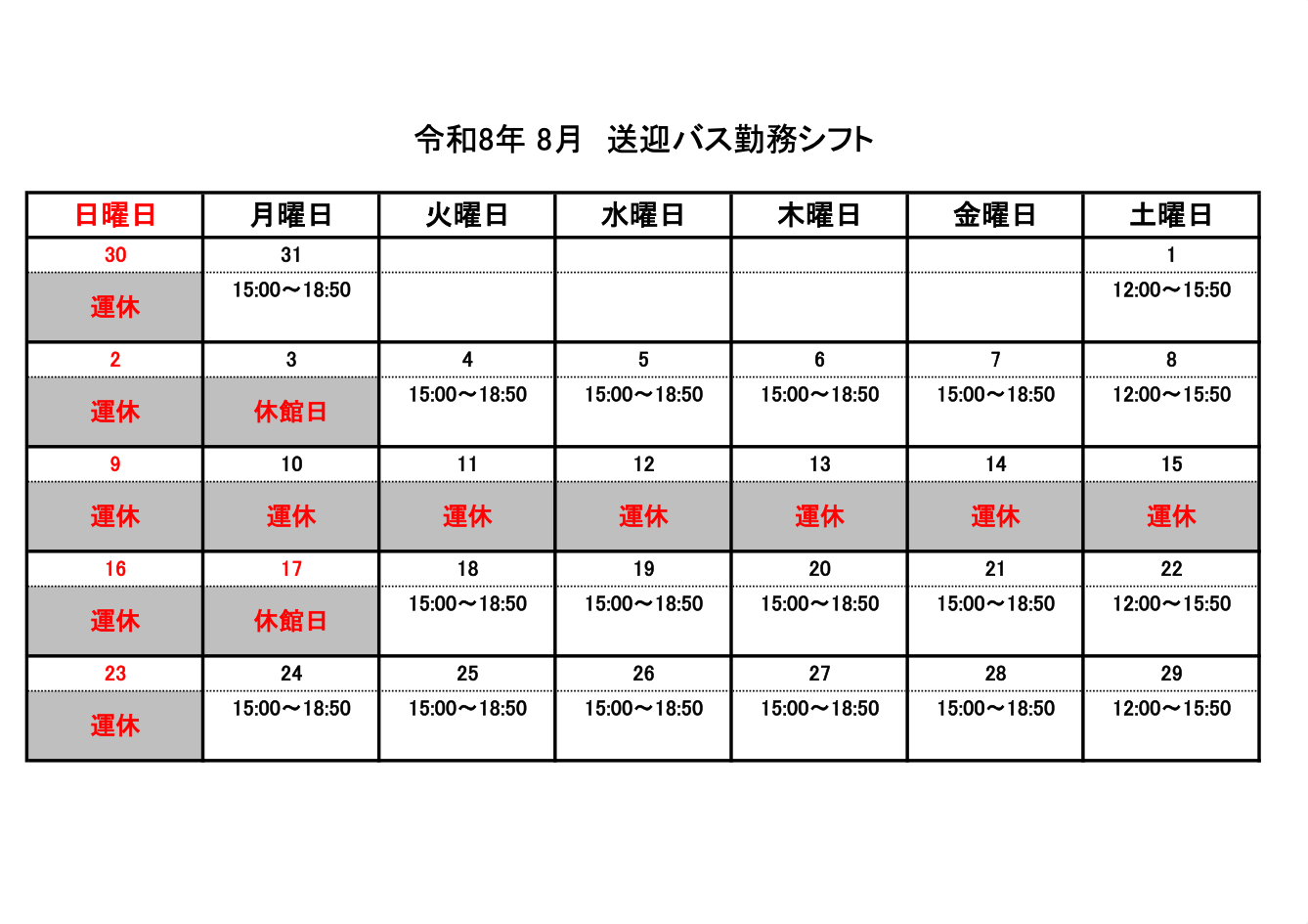 令和8年 8月　送迎バス勤務シフト

| 日曜日 | 月曜日 | 火曜日 | 水曜日 | 木曜日 | 金曜日 | 土曜日 |
|---|---|---|---|---|---|---|
| 30 | 31 | | | | | 1 |
| 運休 | 15:00～18:50 | | | | | 12:00～15:50 |
| 2 | 3 | 4 | 5 | 6 | 7 | 8 |
| 運休 | 休館日 | 15:00～18:50 | 15:00～18:50 | 15:00～18:50 | 15:00～18:50 | 12:00～15:50 |
| 9 | 10 | 11 | 12 | 13 | 14 | 15 |
| 運休 | 運休 | 運休 | 運休 | 運休 | 運休 | 運休 |
| 16 | 17 | 18 | 19 | 20 | 21 | 22 |
| 運休 | 休館日 | 15:00～18:50 | 15:00～18:50 | 15:00～18:50 | 15:00～18:50 | 12:00～15:50 |
| 23 | 24 | 25 | 26 | 27 | 28 | 29 |
| 運休 | 15:00～18:50 | 15:00～18:50 | 15:00～18:50 | 15:00～18:50 | 15:00～18:50 | 12:00～15:50 |